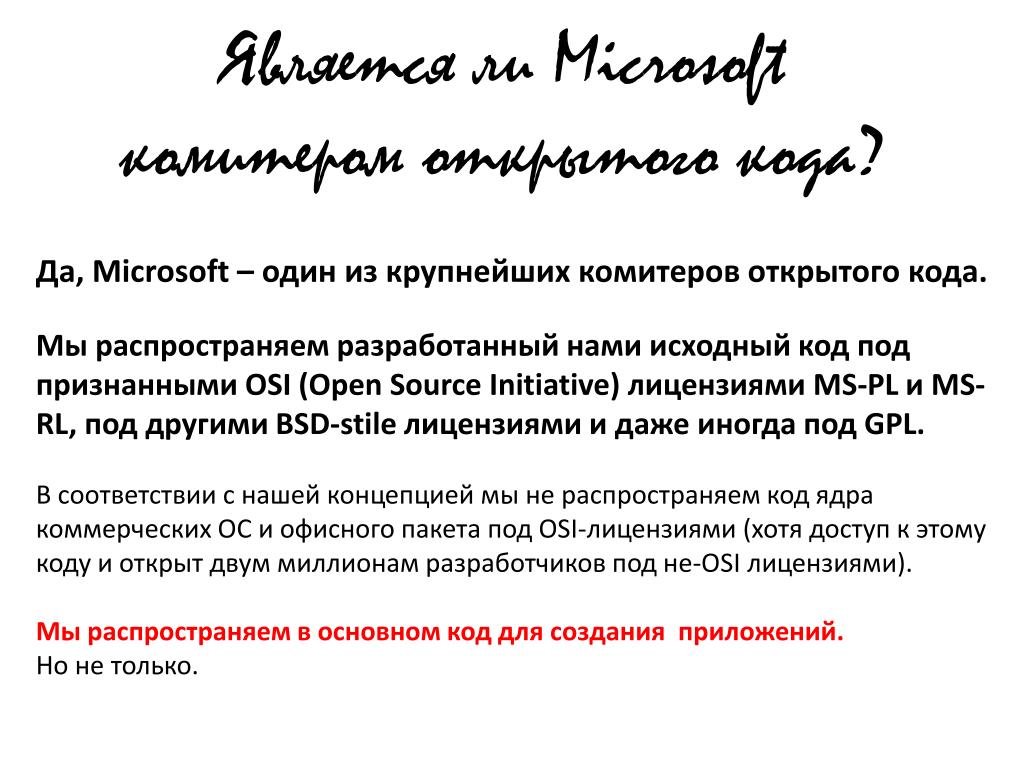 Является ли Microsoft комитером открытого кода?

Да, Microsoft – один из крупнейших комитеров открытого кода.

Мы распространяем разработанный нами исходный код под признанными OSI (Open Source Initiative) лицензиями MS-PL и MS-RL, под другими BSD-stile лицензиями и даже иногда под GPL.

В соответствии с нашей концепцией мы не распространяем код ядра коммерческих ОС и офисного пакета под OSI-лицензиями (хотя доступ к этому коду и открыт двум миллионам разработчиков под не-OSI лицензиями).

Мы распространяем в основном код для создания приложений.
Но не только.